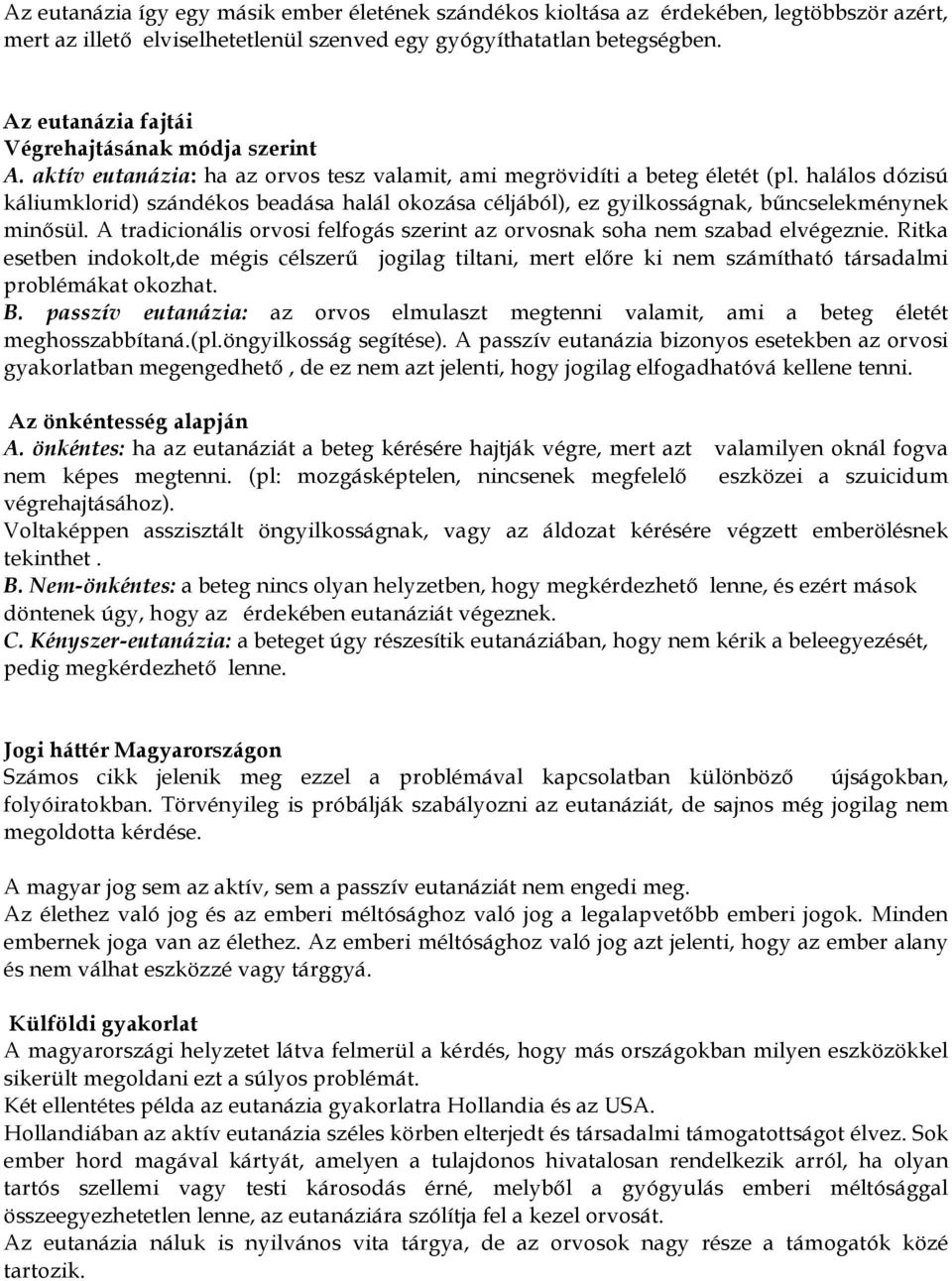 Az eutanázia így egy másik ember életének szándékos kioltása az érdekében, legtöbbször azért, mert az illető elviselhetetlenül szenved egy gyógyíthatatlan betegségben.

Az eutanázia fajtái
Végrehajtásának módja szerint
A. aktív eutanázia: ha az orvos tesz valamit, ami megrövidíti a beteg életét (pl. halálos dózisú káliumklorid) szándékos beadása halál okozása céljából), ez gyilkosságnak, bűncselekménynek minősül. A tradicionális orvosi felfogás szerint az orvosnak soha nem szabad elvégeznie. Ritka esetben indokolt,de mégis célszerű jogilag tiltani, mert előre ki nem számítható társadalmi problémákat okozhat.
B. passzív eutanázia: az orvos elmulaszt megtenni valamit, ami a beteg életét meghosszabbítaná.(pl.öngyilkosság segítése). A passzív eutanázia bizonyos esetekben az orvosi gyakorlatban megengedhető , de ez nem azt jelenti, hogy jogilag elfogadhatóvá kellene tenni.

Az önkéntesség alapján
A. önkéntes: ha az eutanáziát a beteg kérésére hajtják végre, mert azt valamilyen oknál fogva nem képes megtenni. (pl: mozgásképtelen, nincsenek megfelelő eszközei a szuicidum végrehajtásához).
Voltaképpen asszisztált öngyilkosságnak, vagy az áldozat kérésére végzett emberölésnek tekinthet .
B. Nem-önkéntes: a beteg nincs olyan helyzetben, hogy megkérdezhető lenne, és ezért mások döntenek úgy, hogy az érdekében eutanáziát végeznek.
C. Kényszer-eutanázia: a beteget úgy részesítik eutanáziában, hogy nem kérik a beleegyezését, pedig megkérdezhető lenne.

Jogi háttér Magyarországon
Számos cikk jelenik meg ezzel a problémával kapcsolatban különböző újságokban, folyóiratokban. Törvényileg is próbálják szabályozni az eutanáziát, de sajnos még jogilag nem megoldotta kérdése.

A magyar jog sem az aktív, sem a passzív eutanáziát nem engedi meg.
Az élethez való jog és az emberi méltósághoz való jog a legalapvetőbb emberi jogok. Minden embernek joga van az élethez. Az emberi méltósághoz való jog azt jelenti, hogy az ember alany és nem válhat eszközzé vagy tárggyá.

Külföldi gyakorlat
A magyarországi helyzetet látva felmerül a kérdés, hogy más országokban milyen eszközökkel sikerült megoldani ezt a súlyos problémát.
Két ellentétes példa az eutanázia gyakorlatra Hollandia és az USA.
Hollandiában az aktív eutanázia széles körben elterjedt és társadalmi támogatottságot élvez. Sok ember hord magával kártyát, amelyen a tulajdonos hivatalosan rendelkezik arról, ha olyan tartós szellemi vagy testi károsodás érné, melyből a gyógyulás emberi méltósággal összeegyezhetetlen lenne, az eutanáziára szólítja fel a kezel orvosát.
Az eutanázia náluk is nyilvános vita tárgya, de az orvosok nagy része a támogatók közé tartozik.